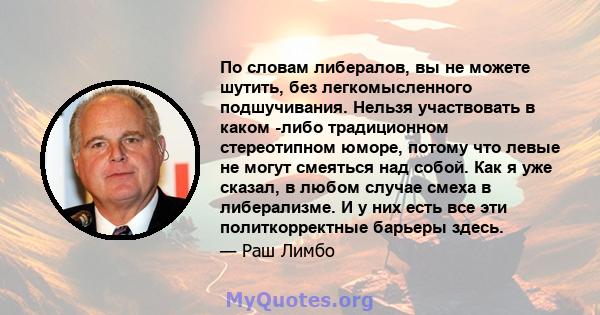 По словам либералов, вы не можете шутить, без легкомысленного подшучивания. Нельзя участвовать в каком -либо традиционном стереотипном юморе, потому что левые не могут смеяться над собой. Как я уже сказал, в любом случае смеха в либерализме. И у них есть все эти политкорректные барьеры здесь.

— Раш Лимбо

MyQuotes.org